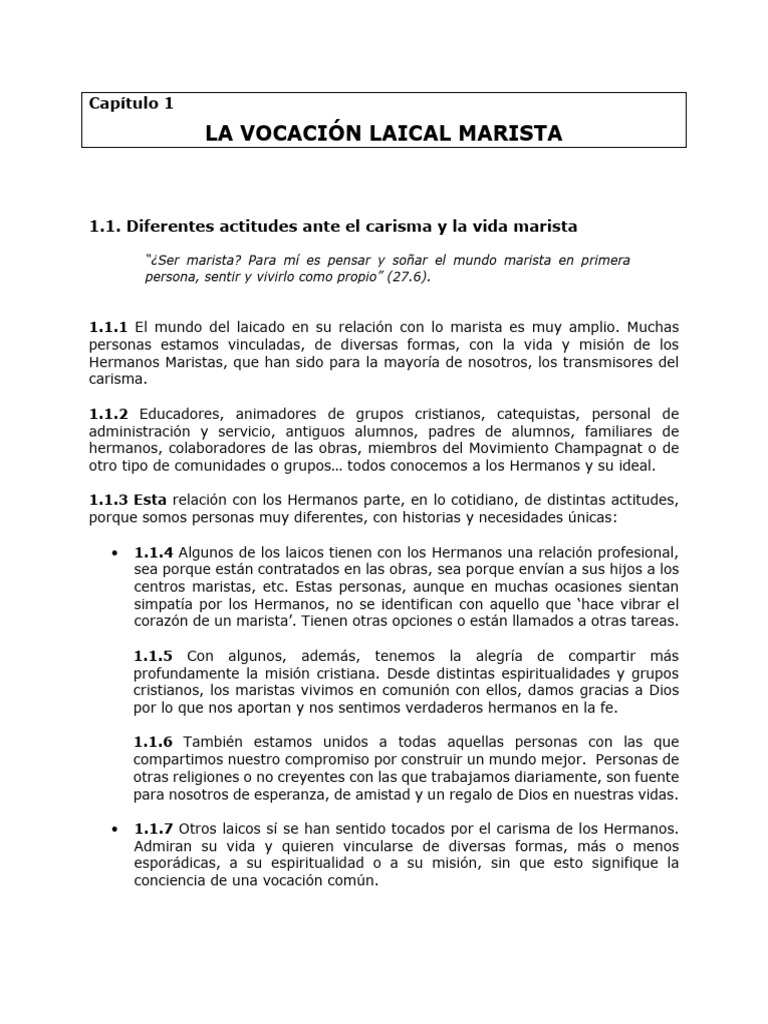 Capítulo 1

LA VOCACIÓN LAICAL MARISTA

1.1. Diferentes actitudes ante el carisma y la vida marista

"¿Ser marista? Para mí es pensar y soñar el mundo marista en primera persona, sentir y vivirlo como propio" (27.6).

1.1.1 El mundo del laicado en su relación con lo marista es muy amplio. Muchas personas estamos vinculadas, de diversas formas, con la vida y misión de los Hermanos Maristas, que han sido para la mayoría de nosotros, los transmisores del carisma.

1.1.2 Educadores, animadores de grupos cristianos, catequistas, personal de administración y servicio, antiguos alumnos, padres de alumnos, familiares de hermanos, colaboradores de las obras, miembros del Movimiento Champagnat o de otro tipo de comunidades o grupos… todos conocemos a los Hermanos y su ideal.

1.1.3 Esta relación con los Hermanos parte, en lo cotidiano, de distintas actitudes, porque somos personas muy diferentes, con historias y necesidades únicas:

• 1.1.4 Algunos de los laicos tienen con los Hermanos una relación profesional, sea porque están contratados en las obras, sea porque envían a sus hijos a los centros maristas, etc. Estas personas, aunque en muchas ocasiones sientan simpatía por los Hermanos, no se identifican con aquello que 'hace vibrar el corazón de un marista'. Tienen otras opciones o están llamados a otras tareas.

1.1.5 Con algunos, además, tenemos la alegría de compartir más profundamente la misión cristiana. Desde distintas espiritualidades y grupos cristianos, los maristas vivimos en comunión con ellos, damos gracias a Dios por lo que nos aportan y nos sentimos verdaderos hermanos en la fe.

1.1.6 También estamos unidos a todas aquellas personas con las que compartimos nuestro compromiso por construir un mundo mejor. Personas de otras religiones o no creyentes con las que trabajamos diariamente, son fuente para nosotros de esperanza, de amistad y un regalo de Dios en nuestras vidas.

• 1.1.7 Otros laicos sí se han sentido tocados por el carisma de los Hermanos. Admiran su vida y quieren vincularse de diversas formas, más o menos esporádicas, a su espiritualidad o a su misión, sin que esto signifique la conciencia de una vocación común.